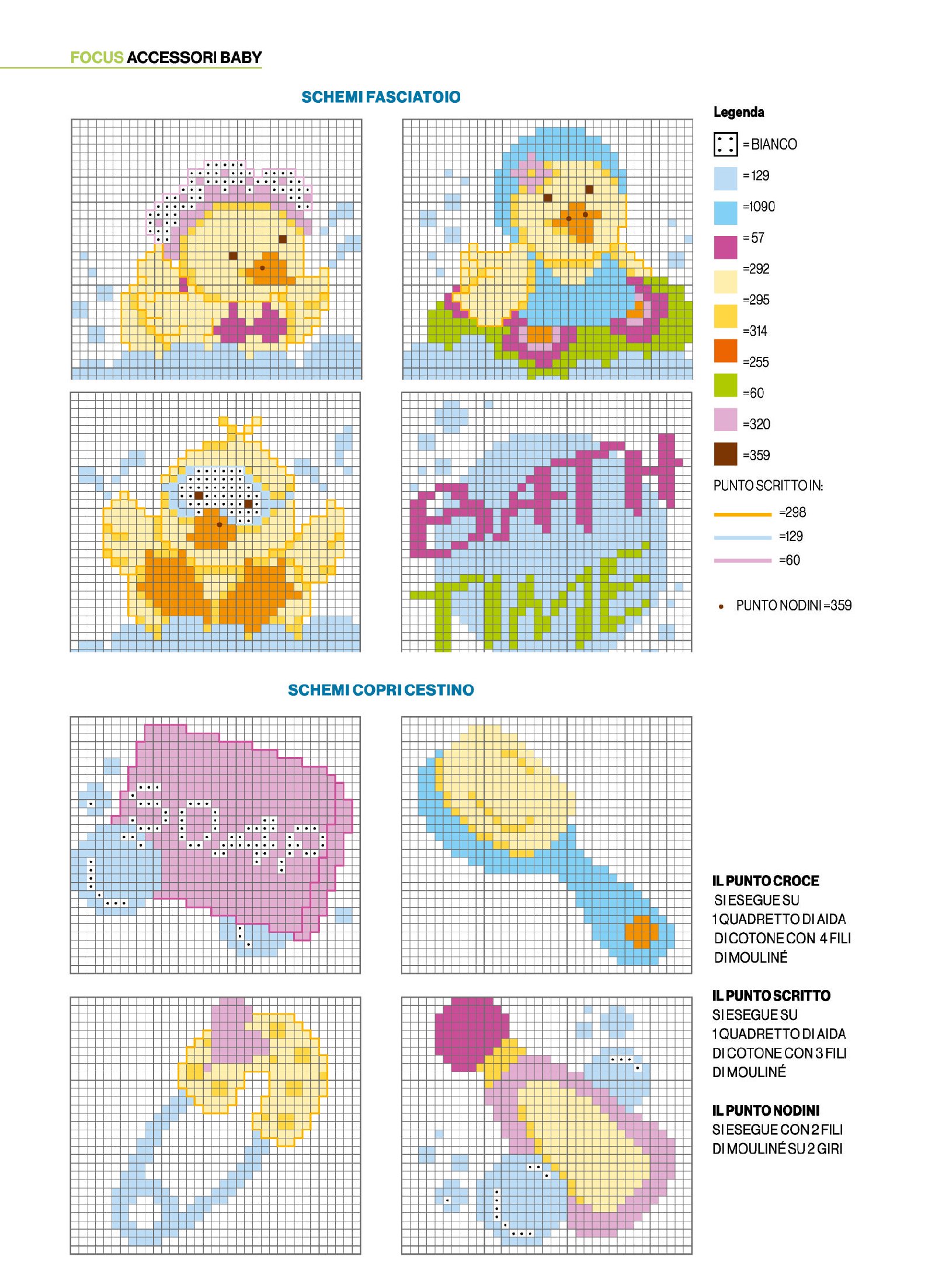 FOCUS ACCESSORI BABY

SCHEMI FASCIATOIO

BATH TIME

Legenda

=BIANCO

=129

=1090

=57

=292

=295

=314

=255

=60

=320

=359

PUNTO SCRITTO IN:

=298

=129

=60

PUNTO NODINI =359

SCHEMI COPRI CESTINO

IL PUNTO CROCE
SI ESEGUE SU 1 QUADRETTO DI AIDA DI COTONE CON 4 FILI DI MOULINÉ

IL PUNTO SCRITTO
SI ESEGUE SU 1 QUADRETTO DI AIDA DI COTONE CON 3 FILI DI MOULINÉ

IL PUNTO NODINI
SI ESEGUE CON 2 FILI DI MOULINÉ SU 2 GIRI